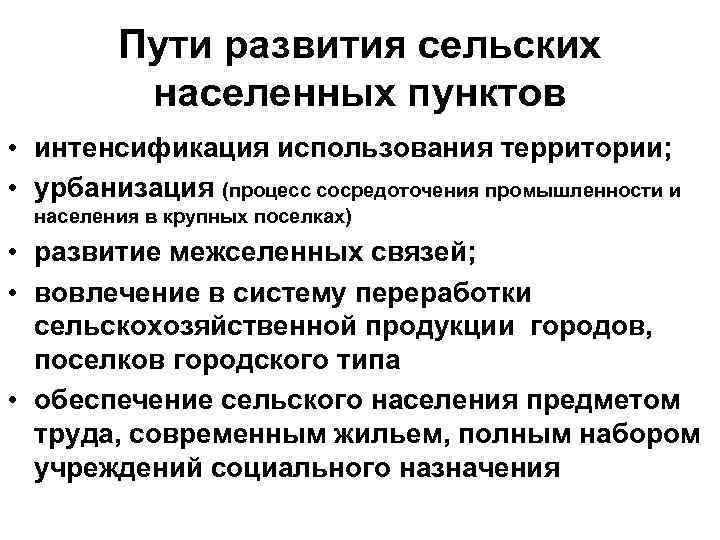 Пути развития сельских населенных пунктов

• интенсификация использования территории;
• урбанизация (процесс сосредоточения промышленности и населения в крупных поселках)
• развитие межселенных связей;
• вовлечение в систему переработки сельскохозяйственной продукции городов, поселков городского типа
• обеспечение сельского населения предметом труда, современным жильем, полным набором учреждений социального назначения